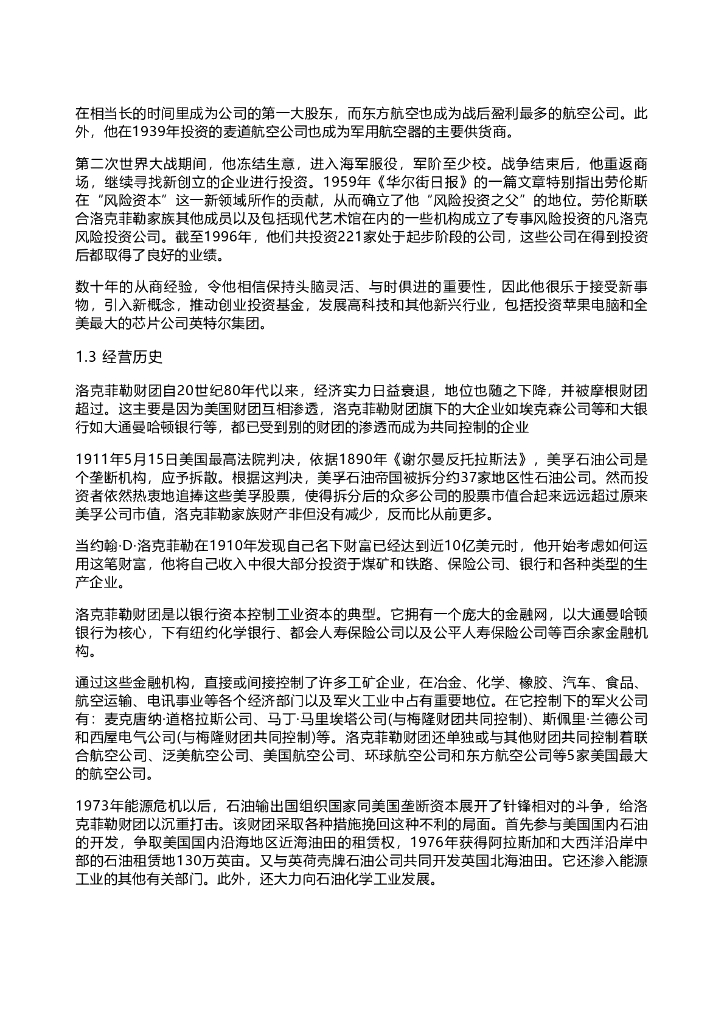 在相当长的时间里成为公司的第一大股东，而东方航空也成为战后盈利最多的航空公司。此外，他在1939年投资的麦道航空公司也成为军用航空器的主要供货商。

第二次世界大战期间，他冻结生意，进入海军服役，军阶至少校。战争结束后，他重返商场，继续寻找新创立的企业进行投资。1959年《华尔街日报》的一篇文章特别指出劳伦斯在“风险资本”这一新领域所作的贡献，从而确立了他“风险投资之父”的地位。劳伦斯联合洛克菲勒家族其他成员以及包括现代艺术馆在内的一些机构成立了专事风险投资的凡洛克风险投资公司。截至1996年，他们共投资221家处于起步阶段的公司，这些公司在得到投资后都取得了良好的业绩。

数十年的从商经验，令他相信保持头脑灵活、与时俱进的重要性，因此他很乐于接受新事物，引入新概念，推动创业投资基金，发展高科技和其他新兴行业，包括投资苹果电脑和全美最大的芯片公司英特尔集团。

1.3 经营历史

洛克菲勒财团自20世纪80年代以来，经济实力日益衰退，地位也随之下降，并被摩根财团超过。这主要是因为美国财团互相渗透，洛克菲勒财团旗下的大企业如埃克森公司等和大银行如大通曼哈顿银行等，都已受到别的财团的渗透而成为共同控制的企业

1911年5月15日美国最高法院判决，依据1890年《谢尔曼反托拉斯法》，美孚石油公司是个垄断机构，应予拆散。根据这判决，美孚石油帝国被拆分约37家地区性石油公司。然而投资者依然热衷地追捧这些美孚股票，使得拆分后的众多公司的股票市值合起来远远超过原来美孚公司市值，洛克菲勒家族财产非但没有减少，反而比从前更多。

当约翰·D·洛克菲勒在1910年发现自己名下财富已经达到近10亿美元时，他开始考虑如何运用这笔财富，他将自己收入中很大部分投资于煤矿和铁路、保险公司、银行和各种类型的生产企业。

洛克菲勒财团是以银行资本控制工业资本的典型。它拥有一个庞大的金融网，以大通曼哈顿银行为核心，下有纽约化学银行、都会人寿保险公司以及公平人寿保险公司等百余家金融机构。

通过这些金融机构，直接或间接控制了许多工矿企业，在冶金、化学、橡胶、汽车、食品、航空运输、电讯事业等各个经济部门以及军火工业中占有重要地位。在它控制下的军火公司有：麦克唐纳·道格拉斯公司、马丁·马里埃塔公司(与梅隆财团共同控制)、斯佩里·兰德公司和西屋电气公司(与梅隆财团共同控制)等。洛克菲勒财团还单独或与其他财团共同控制着联合航空公司、泛美航空公司、美国航空公司、环球航空公司和东方航空公司等5家美国最大的航空公司。

1973年能源危机以后，石油输出国组织国家同美国垄断资本展开了针锋相对的斗争，给洛克菲勒财团以沉重打击。该财团采取各种措施挽回这种不利的局面。首先参与美国国内石油的开发，争取美国国内沿海地区近海油田的租赁权，1976年获得阿拉斯加和大西洋沿岸中部的石油租赁地130万英亩。又与英荷壳牌石油公司共同开发英国北海油田。它还渗入能源工业的其他有关部门。此外，还大力向石油化学工业发展。